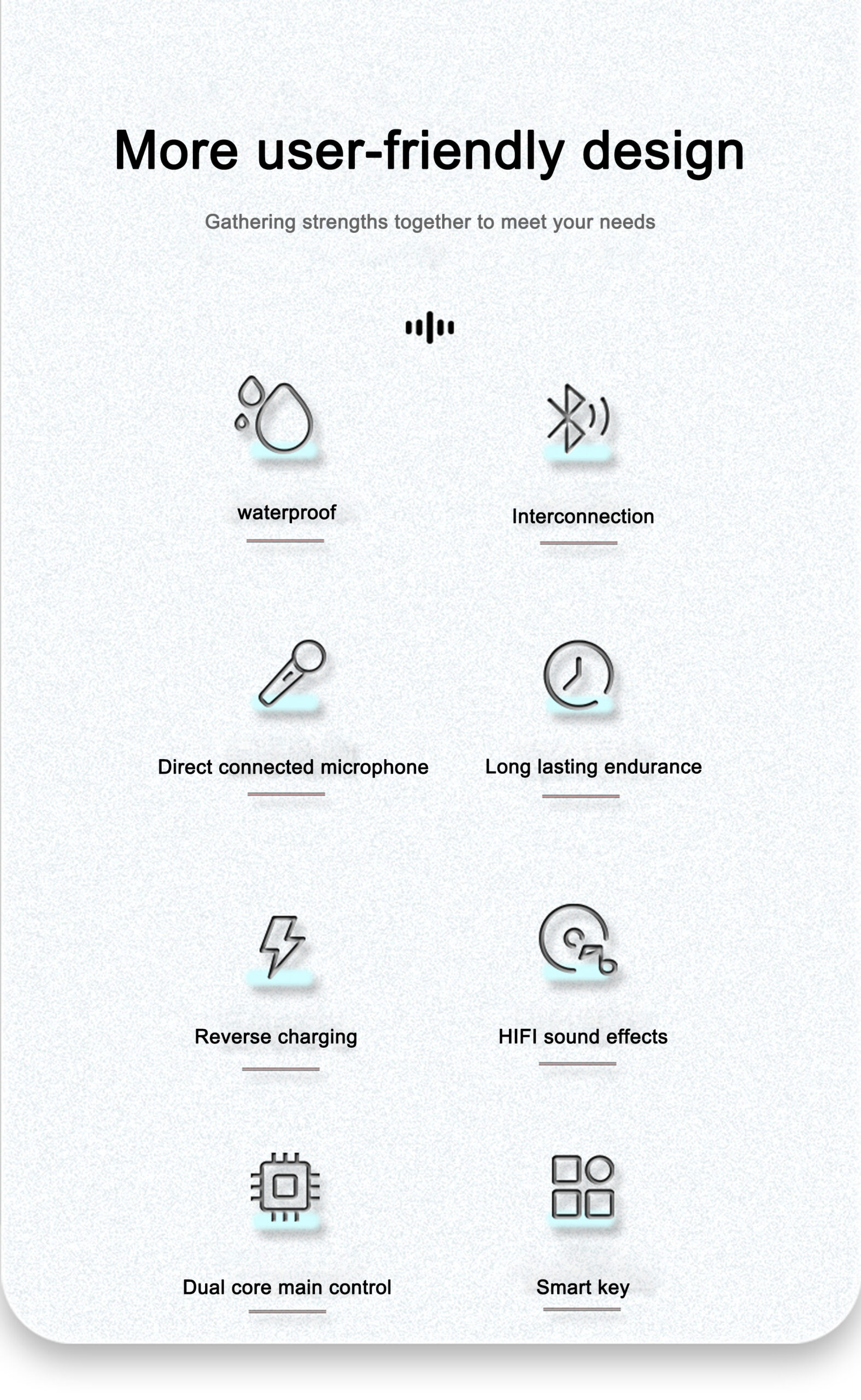 More user-friendly design

Gathering strengths together to meet your needs

waterproof

Interconnection

Direct connected microphone

Long lasting endurance

Reverse charging

HIFI sound effects

Dual core main control

Smart key